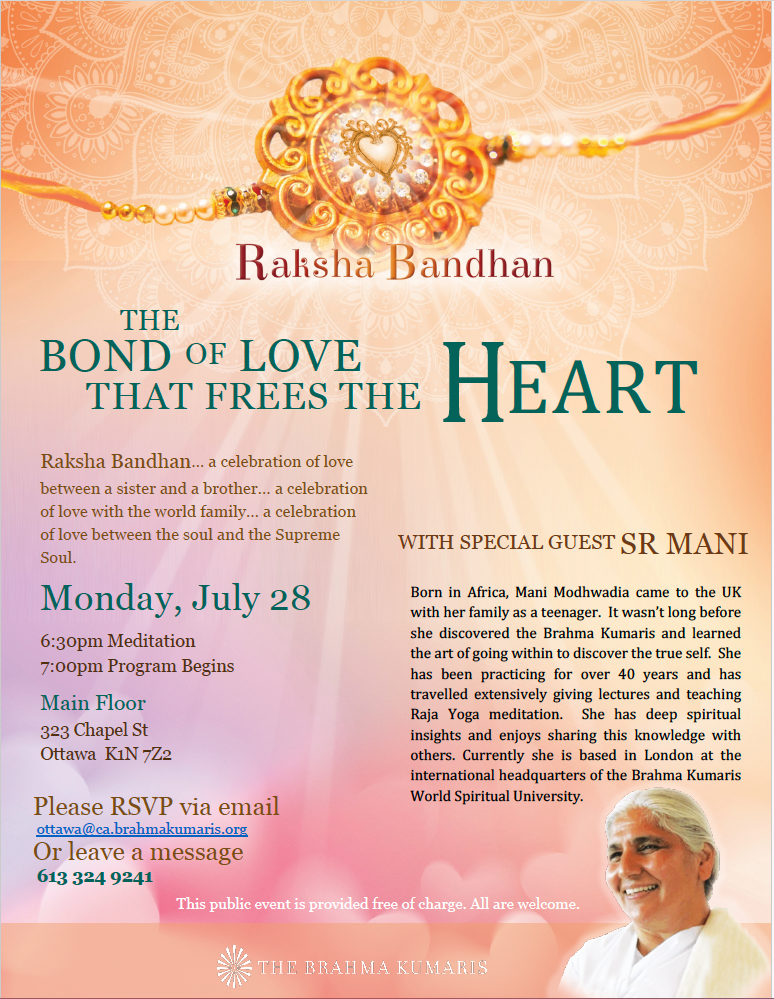 Raksha Bandhan

THE BOND OF LOVE THAT FREES THE HEART

Raksha Bandhan… a celebration of love between a sister and a brother… a celebration of love with the world family… a celebration of love between the soul and the Supreme Soul.

Monday, July 28

6:30pm Meditation
7:00pm Program Begins

Main Floor
323 Chapel St
Ottawa K1N 7Z2

Please RSVP via email
ottawa@ca.brahmakumaris.org
Or leave a message
613 324 9241

WITH SPECIAL GUEST SR MANI

Born in Africa, Mani Modhwadia came to the UK with her family as a teenager. It wasn't long before she discovered the Brahma Kumaris and learned the art of going within to discover the true self. She has been practicing for over 40 years and has travelled extensively giving lectures and teaching Raja Yoga meditation. She has deep spiritual insights and enjoys sharing this knowledge with others. Currently she is based in London at the international headquarters of the Brahma Kumaris World Spiritual University.

This public event is provided free of charge. All are welcome.

THE BRAHMA KUMARIS